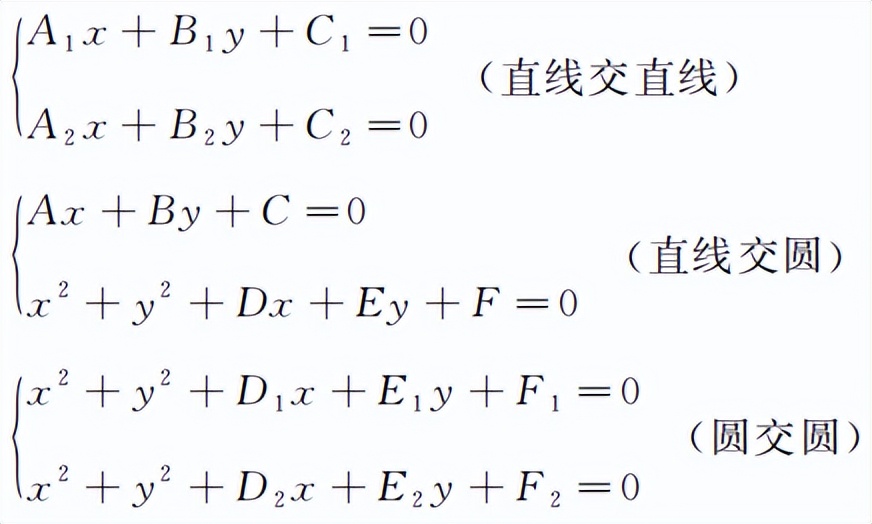 $\begin{cases} A_1x+B_1y+C_1=0 \\ A_2x+B_2y+C_2=0 \end{cases}$ （直线交直线）

$\begin{cases} Ax+By+C=0 \\ x^2+y^2+Dx+Ey+F=0 \end{cases}$ （直线交圆）

$\begin{cases} x^2+y^2+D_1x+E_1y+F_1=0 \\ x^2+y^2+D_2x+E_2y+F_2=0 \end{cases}$ （圆交圆）